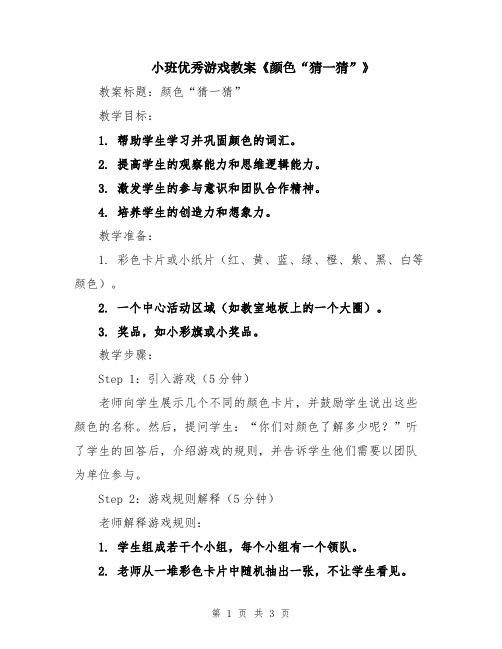 小班优秀游戏教案《颜色“猜一猜”》

教案标题：颜色“猜一猜”

教学目标：

1. 帮助学生学习并巩固颜色的词汇。

2. 提高学生的观察能力和思维逻辑能力。

3. 激发学生的参与意识和团队合作精神。

4. 培养学生的创造力和想象力。

教学准备：

1. 彩色卡片或小纸片（红、黄、蓝、绿、橙、紫、黑、白等颜色）。

2. 一个中心活动区域（如教室地板上的一个大圈）。

3. 奖品，如小彩旗或小奖品。

教学步骤：

Step 1：引入游戏（5分钟）

老师向学生展示几个不同的颜色卡片，并鼓励学生说出这些颜色的名称。然后，提问学生：“你们对颜色了解多少呢？”听了学生的回答后，介绍游戏的规则，并告诉学生他们需要以团队为单位参与。

Step 2：游戏规则解释（5分钟）

老师解释游戏规则：

1. 学生组成若干个小组，每个小组有一个领队。

2. 老师从一堆彩色卡片中随机抽出一张，不让学生看见。

第 1 页 共 3 页